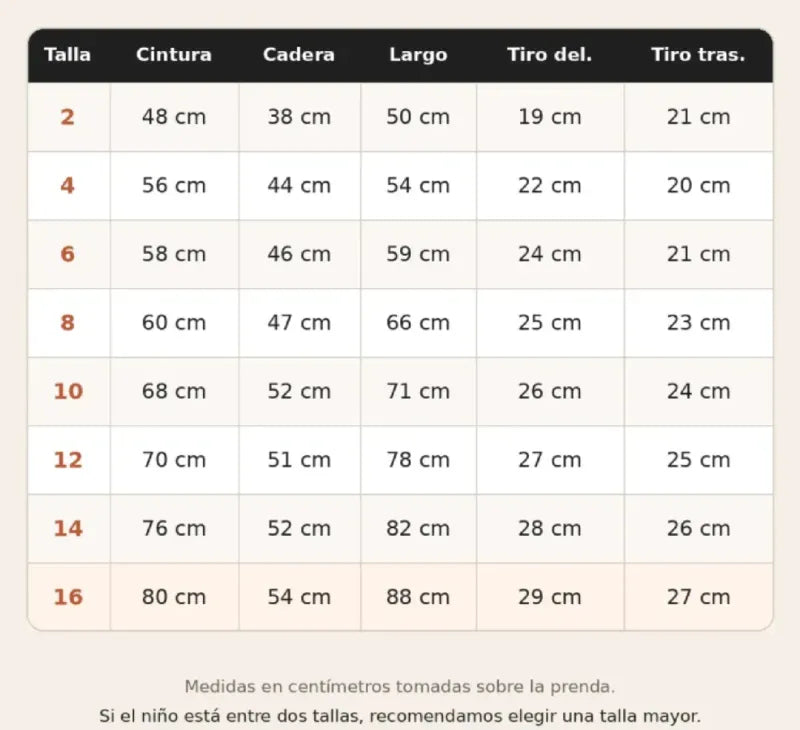 | Talla | Cintura | Cadera | Largo | Tiro del. | Tiro tras. |
|---|---|---|---|---|---|
| 2 | 48 cm | 38 cm | 50 cm | 19 cm | 21 cm |
| 4 | 56 cm | 44 cm | 54 cm | 22 cm | 20 cm |
| 6 | 58 cm | 46 cm | 59 cm | 24 cm | 21 cm |
| 8 | 60 cm | 47 cm | 66 cm | 25 cm | 23 cm |
| 10 | 68 cm | 52 cm | 71 cm | 26 cm | 24 cm |
| 12 | 70 cm | 51 cm | 78 cm | 27 cm | 25 cm |
| 14 | 76 cm | 52 cm | 82 cm | 28 cm | 26 cm |
| 16 | 80 cm | 54 cm | 88 cm | 29 cm | 27 cm |

Medidas en centímetros tomadas sobre la prenda.

Si el niño está entre dos tallas, recomendamos elegir una talla mayor.